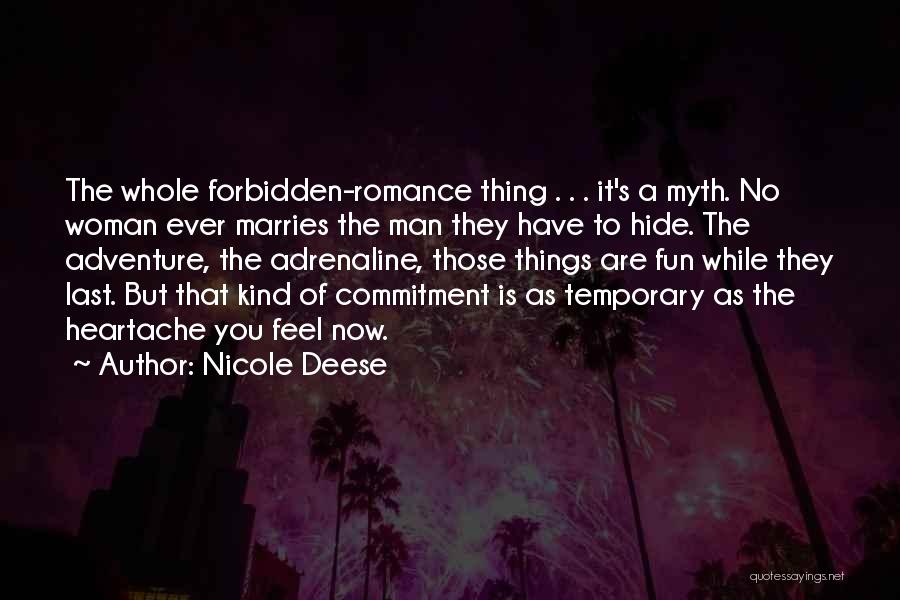 The whole forbidden-romance thing . . . it's a myth. No woman ever marries the man they have to hide. The adventure, the adrenaline, those things are fun while they last. But that kind of commitment is as temporary as the heartache you feel now.

~ Author: Nicole Deese

quotessayings.net